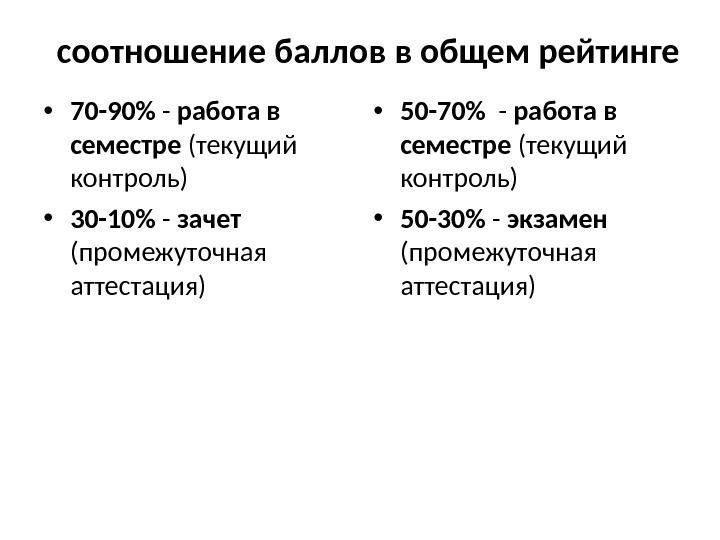 соотношение баллов в общем рейтинге

• 70-90% - работа в семестре (текущий контроль)
• 30-10% - зачет (промежуточная аттестация)

• 50-70% - работа в семестре (текущий контроль)
• 50-30% - экзамен (промежуточная аттестация)